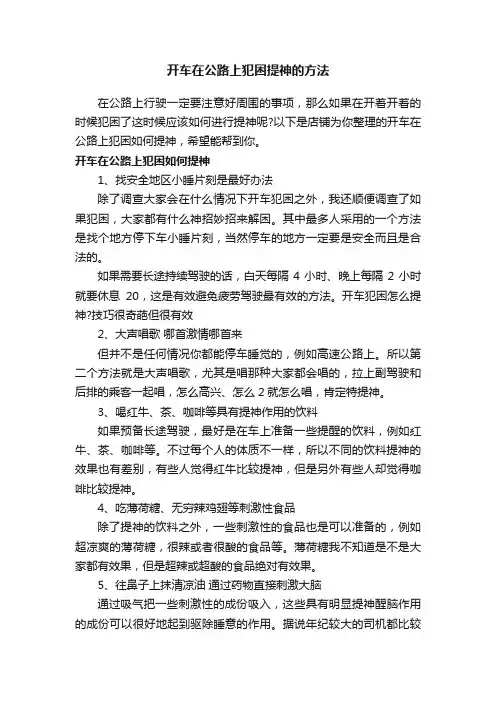 开车在公路上犯困提神的方法

在公路上行驶一定要注意好周围的事项，那么如果在开着开着的时候犯困了这时候应该如何进行提神呢?以下是店铺为你整理的开车在公路上犯困如何提神，希望能帮到你。

开车在公路上犯困如何提神

1、找安全地区小睡片刻是最好办法

除了调查大家会在什么情况下开车犯困之外，我还顺便调查了如果犯困，大家都有什么神招妙招来解困。其中最多人采用的一个方法是找个地方停下车小睡片刻，当然停车的地方一定要是安全而且是合法的。

如果需要长途持续驾驶的话，白天每隔 4 小时、晚上每隔 2 小时就要休息 20，这是有效避免疲劳驾驶最有效的方法。开车犯困怎么提神?技巧很奇葩但很有效

2、大声唱歌 哪首激情哪首来

但并不是任何情况你都能停车睡觉的，例如高速公路上。所以第二个方法就是大声唱歌，尤其是唱那种大家都会唱的，拉上副驾驶和后排的乘客一起唱，怎么高兴、怎么 2 就怎么唱，肯定特提神。

3、喝红牛、茶、咖啡等具有提神作用的饮料

如果预备长途驾驶，最好是在车上准备一些提醒的饮料，例如红牛、茶、咖啡等。不过每个人的体质不一样，所以不同的饮料提神的效果也有差别，有些人觉得红牛比较提神，但是另外有些人却觉得咖啡比较提神。

4、吃薄荷糖、无穷辣鸡翅等刺激性食品

除了提神的饮料之外，一些刺激性的食品也是可以准备的，例如超凉爽的薄荷糖，很辣或者很酸的食品等。薄荷糖我不知道是不是大家都有效果，但是超辣或超酸的食品绝对有效果。

5、往鼻子上抹清凉油 通过药物直接刺激大脑

通过吸气把一些刺激性的成份吸入，这些具有明显提神醒脑作用的成份可以很好地起到驱除睡意的作用。据说年纪较大的司机都比较